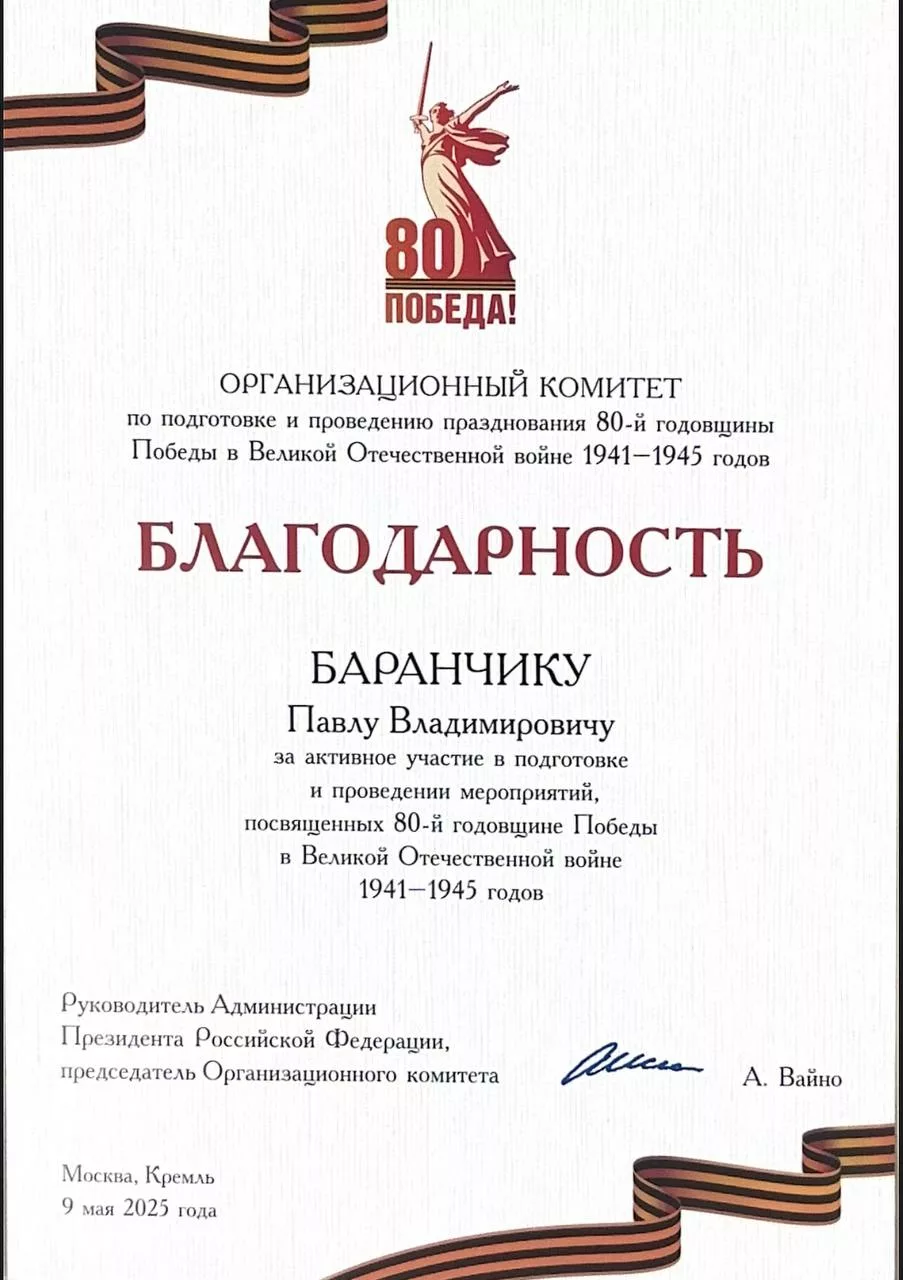 80
ПОБЕДА!

ОРГАНИЗАЦИОННЫЙ КОМИТЕТ
по подготовке и проведению празднования 80-й годовщины Победы в Великой Отечественной войне 1941—1945 годов

БЛАГОДАРНОСТЬ

БАРАНЧИКУ
Павлу Владимировичу
за активное участие в подготовке и проведении мероприятий, посвященных 80-й годовщине Победы в Великой Отечественной войне 1941—1945 годов

Руководитель Администрации Президента Российской Федерации, председатель Организационного комитета А. Вайно

Москва, Кремль
9 мая 2025 года